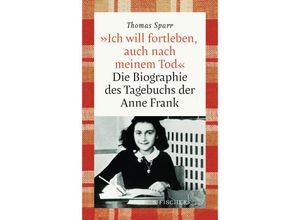 Thomas Sparr

»Ich will fortleben, auch nach meinem Tod«

Die Biographie des Tagebuchs der Anne Frank

S. FISCHER